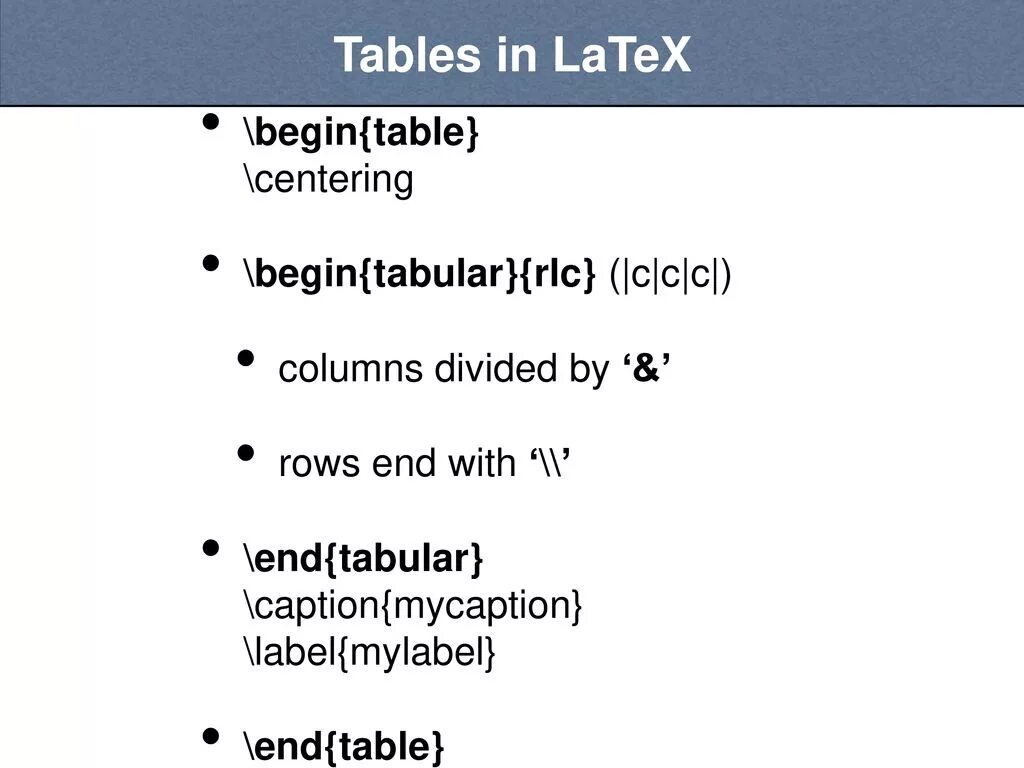 Tables in LaTeX

• \begin{table}
\centering

• \begin{tabular}{rlc} (|c|c|c|)

• columns divided by '&'

• rows end with '\\'

• \end{tabular}
\caption{mycaption}
\label{mylabel}

• \end{table}